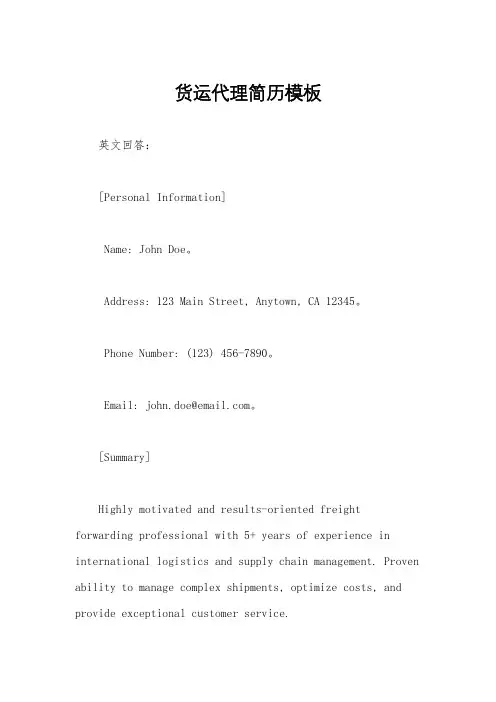 货运代理简历模板

英文回答：

[Personal Information]

Name: John Doe。

Address: 123 Main Street, Anytown, CA 12345。

Phone Number: (123) 456-7890。

Email: john.doe@email.com。

[Summary]

Highly motivated and results-oriented freight forwarding professional with 5+ years of experience in international logistics and supply chain management. Proven ability to manage complex shipments, optimize costs, and provide exceptional customer service.